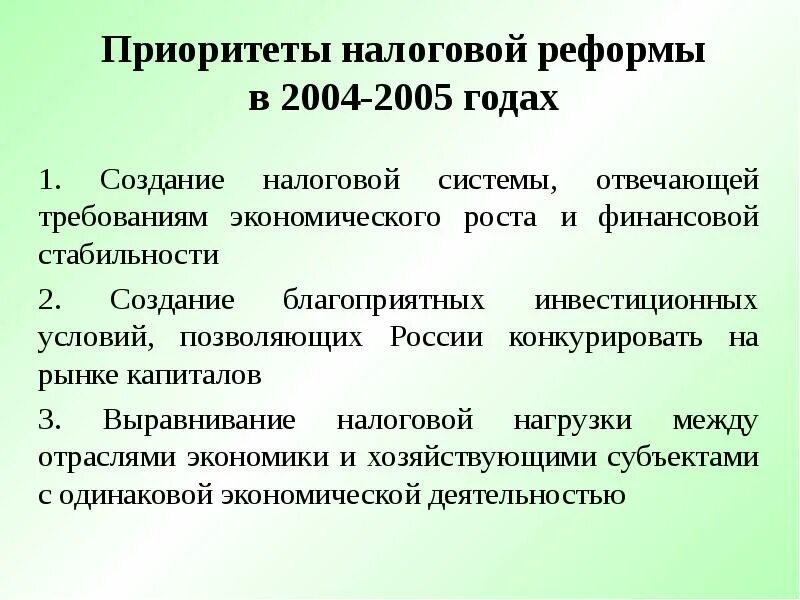 Приоритеты налоговой реформы в 2004-2005 годах

1. Создание налоговой системы, отвечающей требованиям экономического роста и финансовой стабильности

2. Создание благоприятных инвестиционных условий, позволяющих России конкурировать на рынке капиталов

3. Выравнивание налоговой нагрузки между отраслями экономики и хозяйствующими субъектами с одинаковой экономической деятельностью